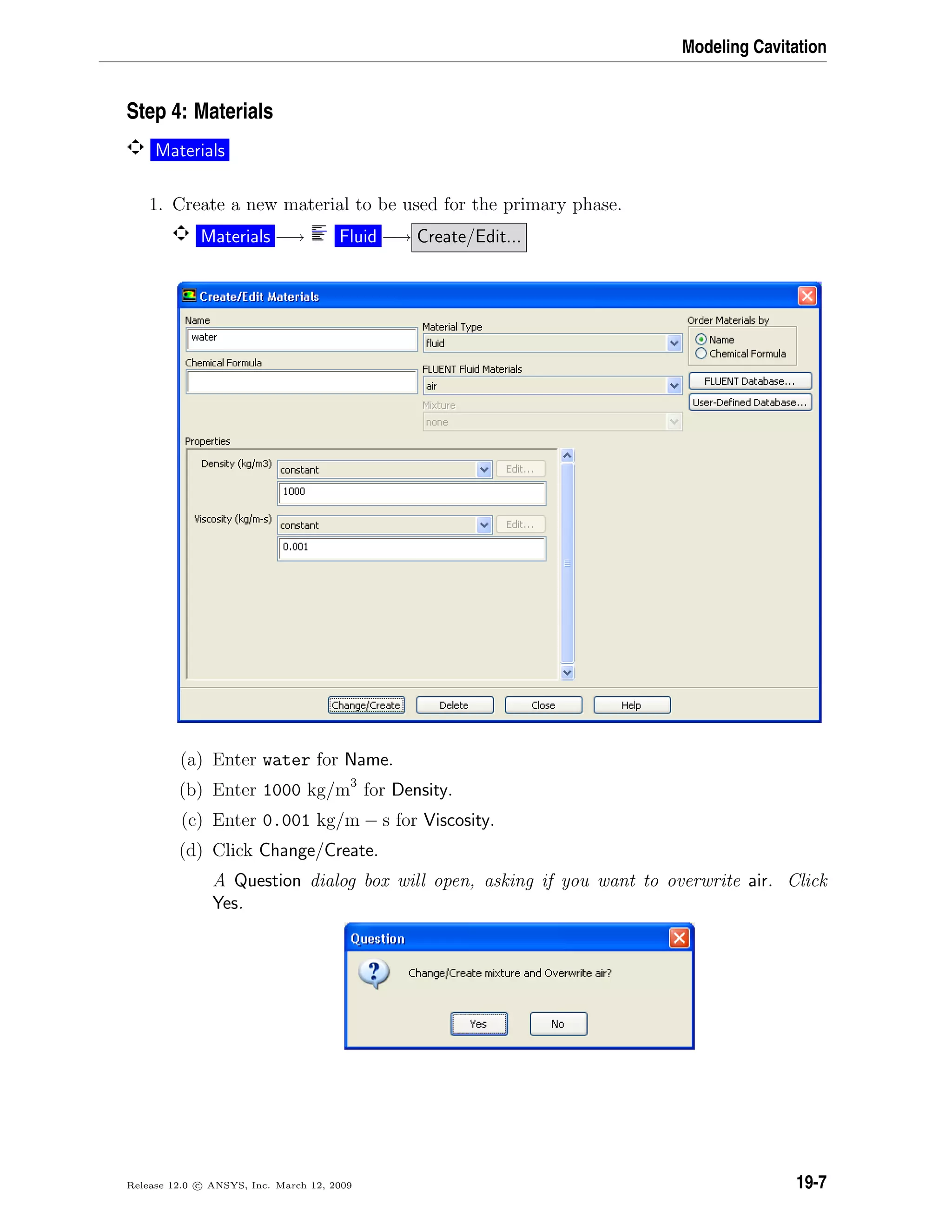 Modeling Cavitation

Step 4: Materials

Materials

1. Create a new material to be used for the primary phase.

Materials $\longrightarrow$ Fluid $\longrightarrow$ Create/Edit...

Create/Edit Materials

Name
water

Chemical Formula

Material Type
fluid

FLUENT Fluid Materials
air

Mixture
none

Order Materials by
Name
Chemical Formula

FLUENT Database...
User-Defined Database...

Properties

Density (kg/m3) constant Edit...
1000

Viscosity (kg/m-s) constant Edit...
0.001

Change/Create Delete Close Help

(a) Enter water for Name.

(b) Enter 1000 $kg/m^3$ for Density.

(c) Enter 0.001 $kg/m-s$ for Viscosity.

(d) Click Change/Create.

A Question dialog box will open, asking if you want to overwrite air. Click Yes.

Question

Change/Create mixture and Overwrite air?

Yes No

Release 12.0 © ANSYS, Inc. March 12, 2009

19-7